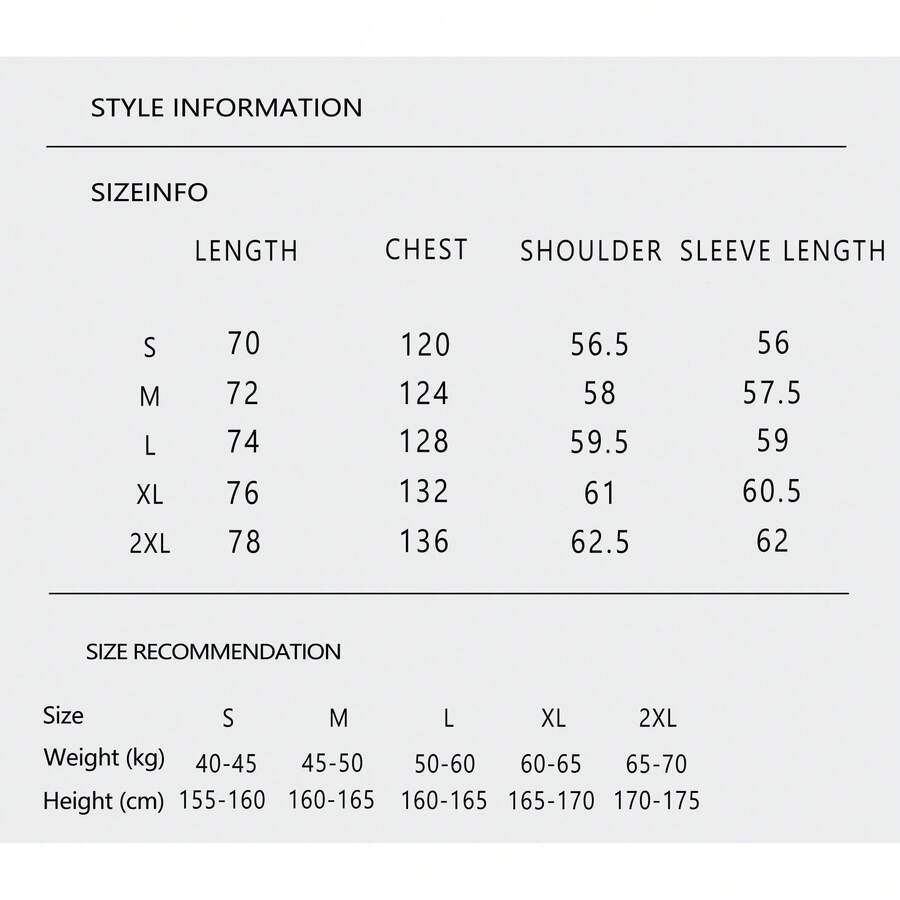 STYLE INFORMATION

SIZEINFO

| | LENGTH | CHEST | SHOULDER | SLEEVE LENGTH |
|---|---|---|---|---|
| S | 70 | 120 | 56.5 | 56 |
| M | 72 | 124 | 58 | 57.5 |
| L | 74 | 128 | 59.5 | 59 |
| XL | 76 | 132 | 61 | 60.5 |
| 2XL | 78 | 136 | 62.5 | 62 |

SIZE RECOMMENDATION

| Size | S | M | L | XL | 2XL |
|---|---|---|---|---|---|
| Weight (kg) | 40-45 | 45-50 | 50-60 | 60-65 | 65-70 |
| Height (cm) | 155-160 | 160-165 | 160-165 | 165-170 | 170-175 |